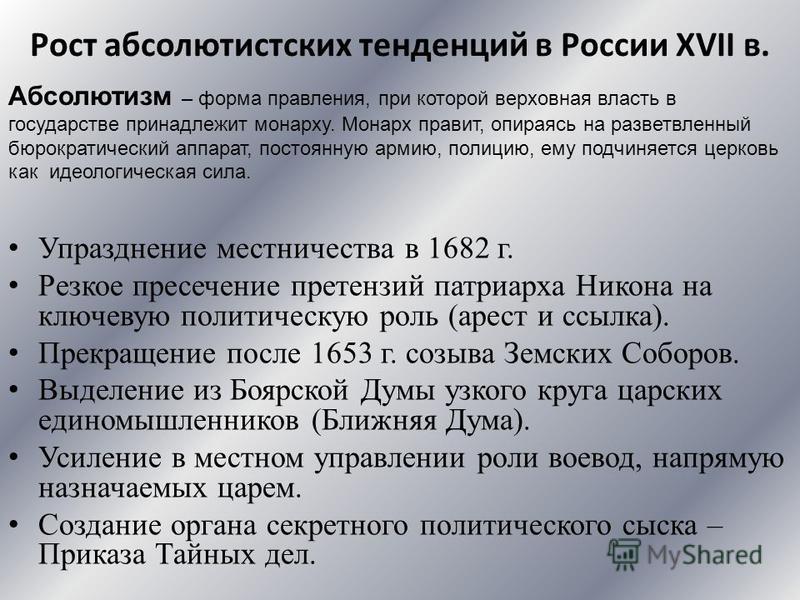 Рост абсолютистских тенденций в России XVII в.

Абсолютизм – форма правления, при которой верховная власть в государстве принадлежит монарху. Монарх правит, опираясь на разветвленный бюрократический аппарат, постоянную армию, полицию, ему подчиняется церковь как идеологическая сила.

• Упразднение местничества в 1682 г.
• Резкое пресечение претензий патриарха Никона на ключевую политическую роль (арест и ссылка).
• Прекращение после 1653 г. созыва Земских Соборов.
• Выделение из Боярской Думы узкого круга царских единомышленников (Ближняя Дума).
• Усиление в местном управлении роли воевод, напрямую назначаемых царем.
• Создание органа секретного политического сыска – Приказа Тайных дел.

MyShared